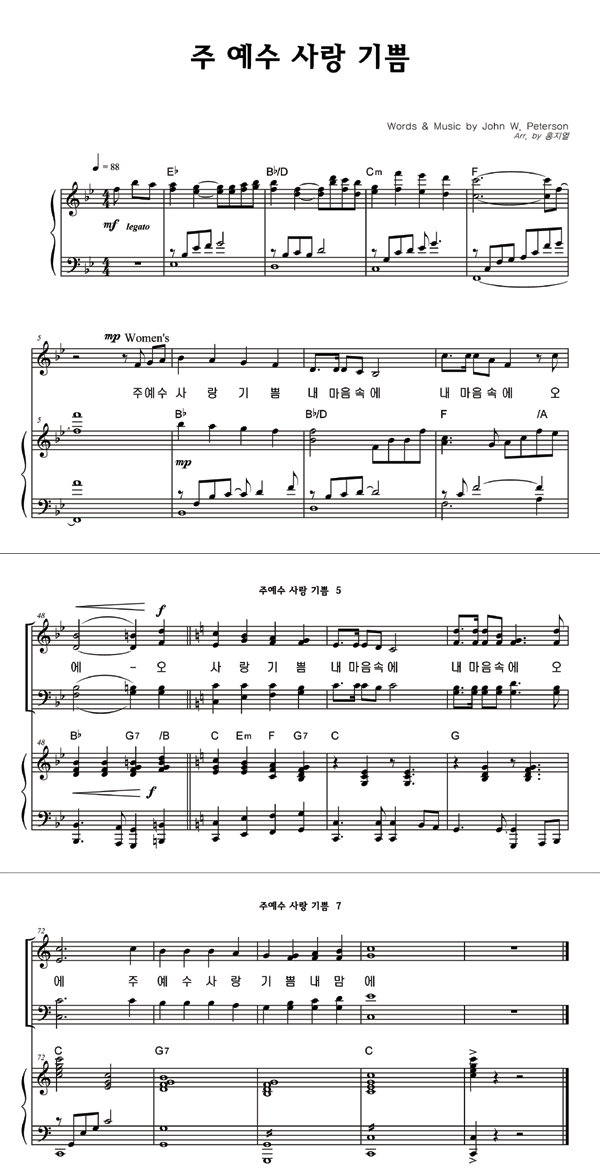 주 예수 사랑 기쁨

Words & Music by John W. Peterson
Arr. by 홍지열

♩= 88

E♭ B♭/D Cm F

mf legato

5

mp Women's

주예수 사 랑 기 쁨 내 마음속에 내 마음속에 오

5

B♭ B♭/D F /A

mp

주예수 사랑 기쁨 5

48

f

에 - 오 사 랑 기 쁨 내 마음속에 내 마음속에 오

48

B♭ G7 /B C Em F G7 C G

f

주예수 사랑 기쁨 7

72

에 주 예 수 사 랑 기 쁨 내 맘 에

72

C G7 C